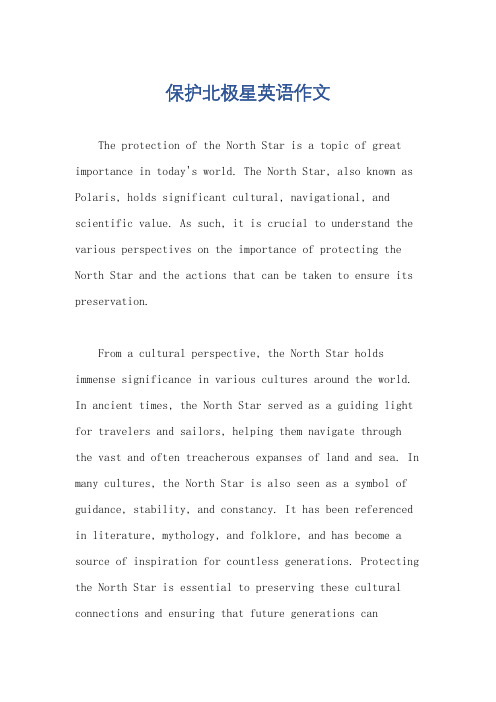 保护北极星英语作文

The protection of the North Star is a topic of great importance in today's world. The North Star, also known as Polaris, holds significant cultural, navigational, and scientific value. As such, it is crucial to understand the various perspectives on the importance of protecting the North Star and the actions that can be taken to ensure its preservation.

From a cultural perspective, the North Star holds immense significance in various cultures around the world. In ancient times, the North Star served as a guiding light for travelers and sailors, helping them navigate through the vast and often treacherous expanses of land and sea. In many cultures, the North Star is also seen as a symbol of guidance, stability, and constancy. It has been referenced in literature, mythology, and folklore, and has become a source of inspiration for countless generations. Protecting the North Star is essential to preserving these cultural connections and ensuring that future generations can